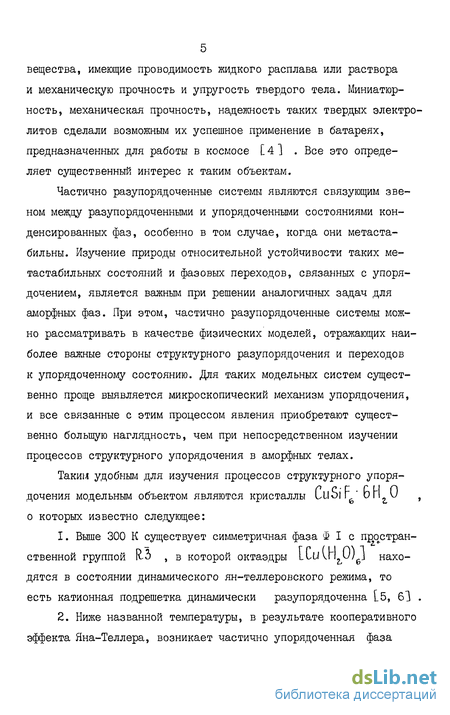 5

вещества, имеющие проводимость жидкого расплава или раствора и механическую прочность и упругость твердого тела. Миниатюрность, механическая прочность, надежность таких твердых электролитов сделали возможным их успешное применение в батареях, предназначенных для работы в космосе [4] . Все это определяет существенный интерес к таким объектам.

Частично разупорядоченные системы являются связующим звеном между разупорядоченными и упорядоченными состояниями конденсированных фаз, особенно в том случае, когда они метастабильны. Изучение природы относительной устойчивости таких метастабильных состояний и фазовых переходов, связанных с упорядочением, является важным при решении аналогичных задач для аморфных фаз. При этом, частично разупорядоченные системы можно рассматривать в качестве физических моделей, отражающих наиболее важные стороны структурного разупорядочения и переходов к упорядоченному состоянию. Для таких модельных систем существенно проще выявляется микроскопический механизм упорядочения, и все связанные с этим процессом явления приобретают существенно большую наглядность, чем при непосредственном изучении процессов структурного упорядочения в аморфных телах.

Таким удобным для изучения процессов структурного упорядочения модельным объектом являются кристаллы $CuSiF_6 \cdot 6H_2O$ , о которых известно следующее:

I. Выше 300 К существует симметричная фаза Ф I с пространственной группой $R\bar{3}$ , в которой октаэдры $[Cu(H_2O)_6]^{2+}$ находятся в состоянии динамического ян-теллеровского режима, то есть катионная подрешетка динамически разупорядоченна [5, 6] .

2. Ниже названной температуры, в результате кооперативного эффекта Яна-Теллера, возникает частично упорядоченная фаза

dsLib.net
библиотека диссертаций